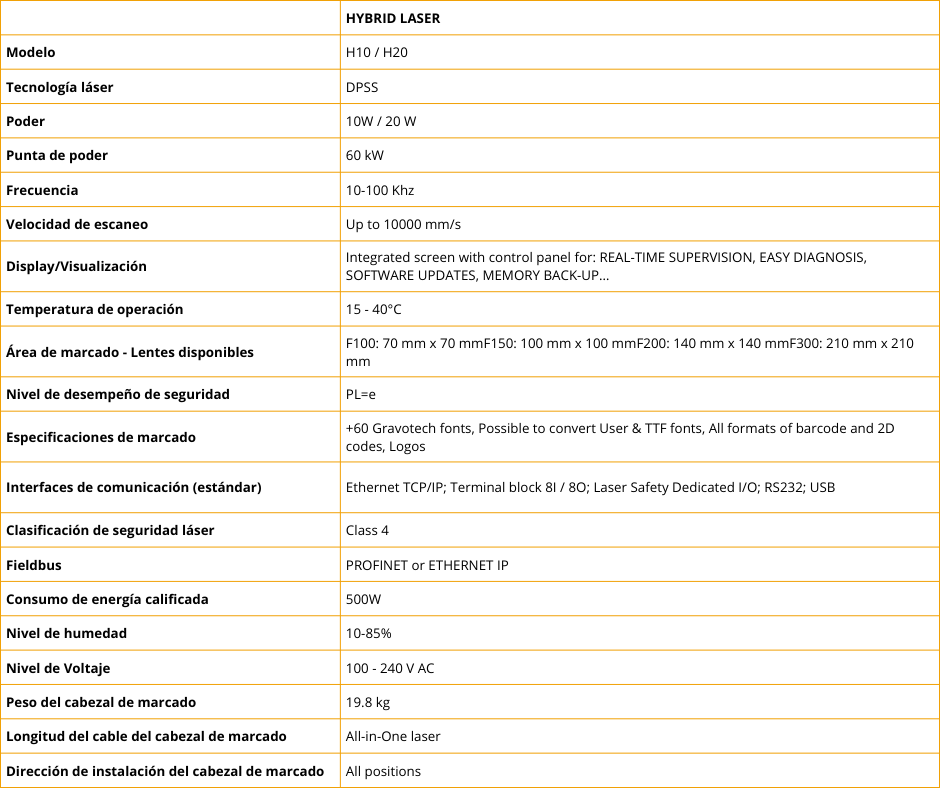 |  | HYBRID LASER |
|---|---|
| Modelo | H10 / H20 |
| Tecnología láser | DPSS |
| Poder | 10W / 20 W |
| Punta de poder | 60 kW |
| Frecuencia | 10-100 Khz |
| Velocidad de escaneo | Up to 10000 mm/s |
| Display/Visualización | Integrated screen with control panel for: REAL-TIME SUPERVISION, EASY DIAGNOSIS, SOFTWARE UPDATES, MEMORY BACK-UP... |
| Temperatura de operación | 15 - 40°C |
| Área de marcado - Lentes disponibles | F100: 70 mm x 70 mmF150: 100 mm x 100 mmF200: 140 mm x 140 mmF300: 210 mm x 210 mm |
| Nivel de desempeño de seguridad | PL=e |
| Especificaciones de marcado | +60 Gravotech fonts, Possible to convert User & TTF fonts, All formats of barcode and 2D codes, Logos |
| Interfaces de comunicación (estándar) | Ethernet TCP/IP; Terminal block 8I / 8O; Laser Safety Dedicated I/O; RS232; USB |
| Clasificación de seguridad láser | Class 4 |
| Fieldbus | PROFINET or ETHERNET IP |
| Consumo de energía calificada | 500W |
| Nivel de humedad | 10-85% |
| Nivel de Voltaje | 100 - 240 V AC |
| Peso del cabezal de marcado | 19.8 kg |
| Longitud del cable del cabezal de marcado | All-in-One laser |
| Dirección de instalación del cabezal de marcado | All positions |